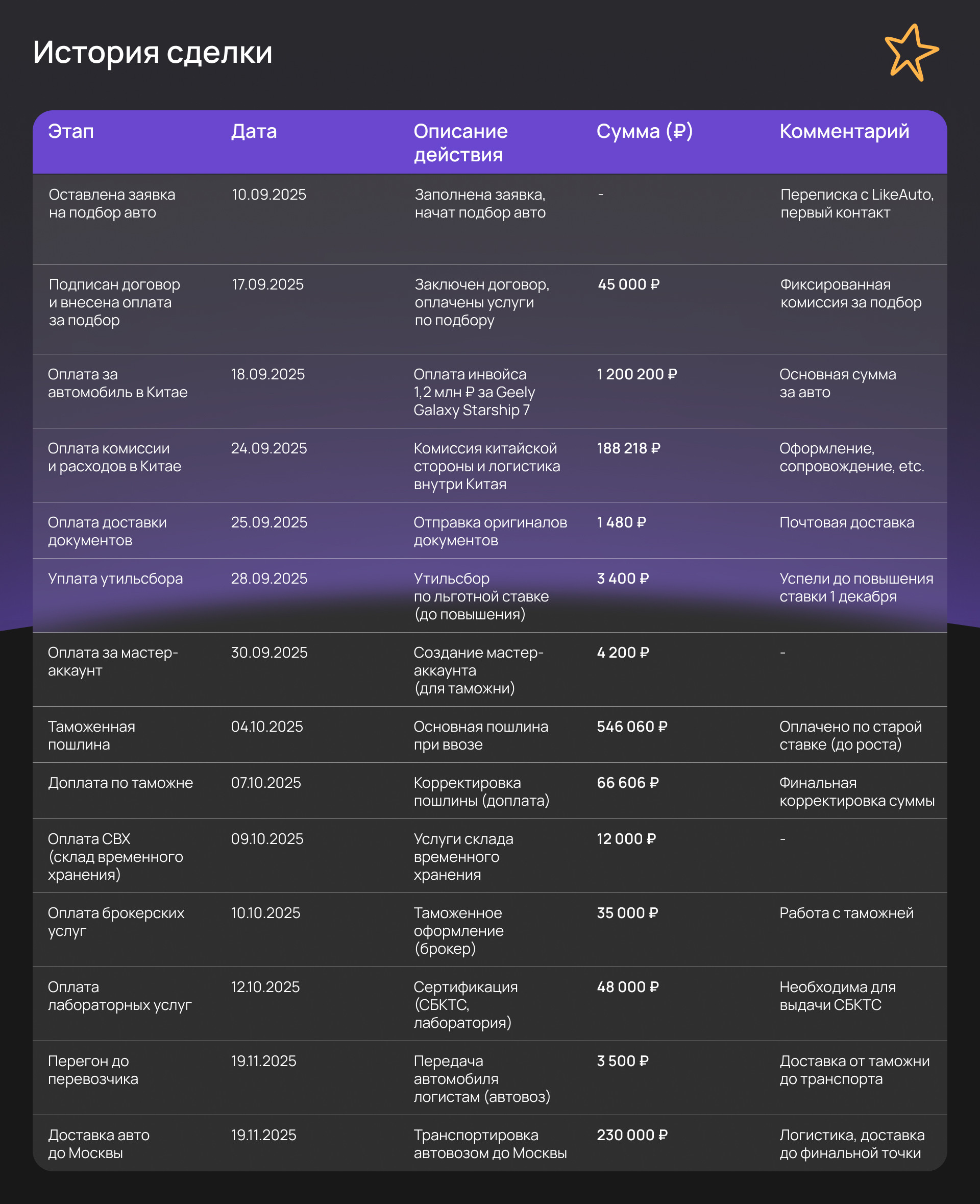 История сделки

| Этап | Дата | Описание действия | Сумма (₽) | Комментарий |
|---|---|---|---|---|
| Оставлена заявка на подбор авто | 10.09.2025 | Заполнена заявка, начат подбор авто | - | Переписка с LikeAuto, первый контакт |
| Подписан договор и внесена оплата за подбор | 17.09.2025 | Заключен договор, оплачены услуги по подбору | 45 000 ₽ | Фиксированная комиссия за подбор |
| Оплата за автомобиль в Китае | 18.09.2025 | Оплата инвойса 1,2 млн ₽ за Geely Galaxy Starship 7 | 1 200 200 ₽ | Основная сумма за авто |
| Оплата комиссии и расходов в Китае | 24.09.2025 | Комиссия китайской стороны и логистика внутри Китая | 188 218 ₽ | Оформление, сопровождение, etc. |
| Оплата доставки документов | 25.09.2025 | Отправка оригиналов документов | 1 480 ₽ | Почтовая доставка |
| Уплата утильсбора | 28.09.2025 | Утильсбор по льготной ставке (до повышения) | 3 400 ₽ | Успели до повышения ставки 1 декабря |
| Оплата за мастер-аккаунт | 30.09.2025 | Создание мастер-аккаунта (для таможни) | 4 200 ₽ | - |
| Таможенная пошлина | 04.10.2025 | Основная пошлина при ввозе | 546 060 ₽ | Оплачено по старой ставке (до роста) |
| Доплата по таможне | 07.10.2025 | Корректировка пошлины (доплата) | 66 606 ₽ | Финальная корректировка суммы |
| Оплата СВХ (склад временного хранения) | 09.10.2025 | Услуги склада временного хранения | 12 000 ₽ | - |
| Оплата брокерских услуг | 10.10.2025 | Таможенное оформление (брокер) | 35 000 ₽ | Работа с таможней |
| Оплата лабораторных услуг | 12.10.2025 | Сертификация (СБКТС, лаборатория) | 48 000 ₽ | Необходима для выдачи СБКТС |
| Перегон до перевозчика | 19.11.2025 | Передача автомобиля логистам (автовоз) | 3 500 ₽ | Доставка от таможни до транспорта |
| Доставка авто до Москвы | 19.11.2025 | Транспортировка автовозом до Москвы | 230 000 ₽ | Логистика, доставка до финальной точки |